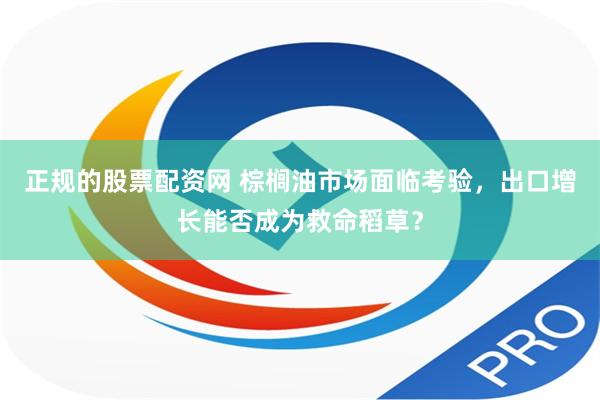 正规的股票配资网 棕榈油市场面临考验，出口增长能否成为救命稻草？

PRO